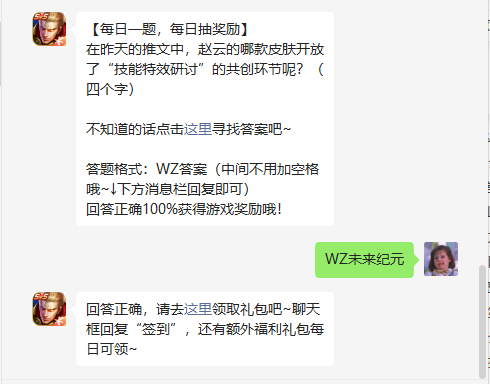 【每日一题，每日抽奖励】
在昨天的推文中，赵云的哪款皮肤开放了“技能特效研讨”的共创环节呢？（四个字）

不知道的话点击这里寻找答案吧~

答题格式：WZ答案（中间不用加空格哦~↓下方消息栏回复即可）
回答正确100%获得游戏奖励哦！

WZ未来纪元

回答正确，请去这里领取礼包吧~聊天框回复“签到”，还有额外福利礼包每日可领~